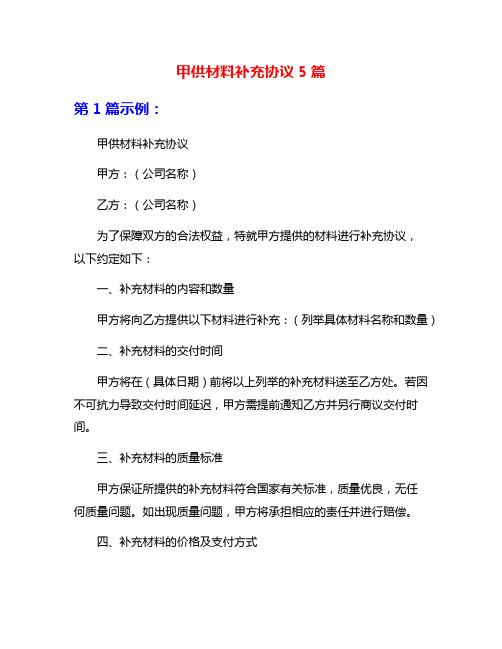 甲供材料补充协议 5 篇

第 1 篇示例：

甲供材料补充协议

甲方：（公司名称）

乙方：（公司名称）

为了保障双方的合法权益，特就甲方提供的材料进行补充协议，以下约定如下：

一、补充材料的内容和数量

甲方将向乙方提供以下材料进行补充：（列举具体材料名称和数量）

二、补充材料的交付时间

甲方将在（具体日期）前将以上列举的补充材料送至乙方处。若因不可抗力导致交付时间延迟，甲方需提前通知乙方并另行商议交付时间。

三、补充材料的质量标准

甲方保证所提供的补充材料符合国家有关标准，质量优良，无任何质量问题。如出现质量问题，甲方将承担相应的责任并进行赔偿。

四、补充材料的价格及支付方式